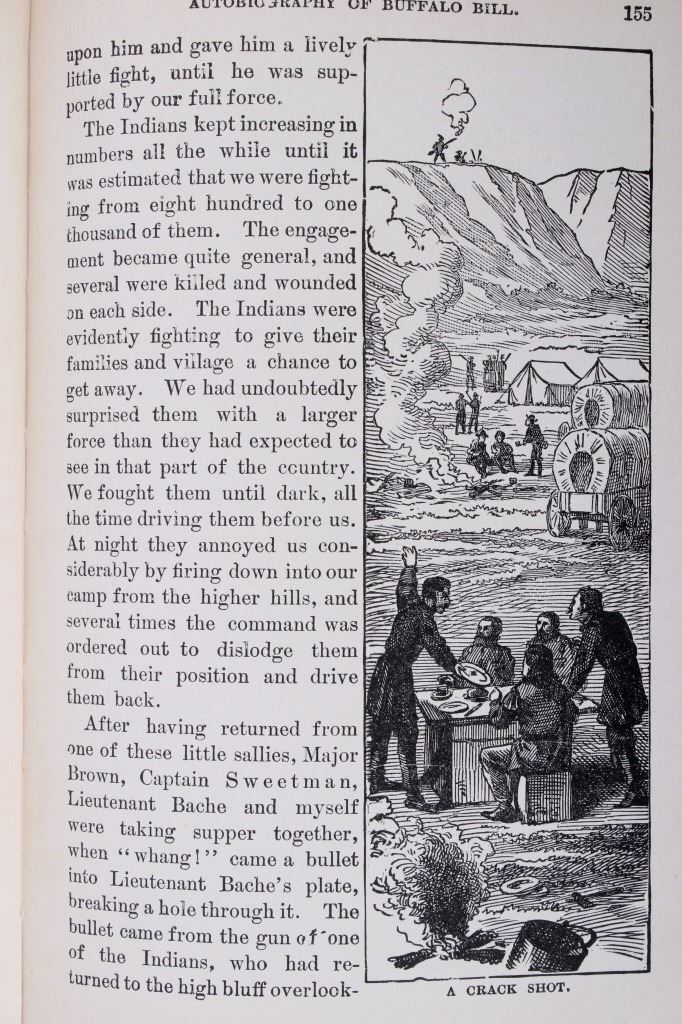 AUTOBIOGRAPHY OF BUFFALO BILL. 155

upon him and gave him a lively little fight, until he was supported by our full force.

The Indians kept increasing in numbers all the while until it was estimated that we were fighting from eight hundred to one thousand of them. The engagement became quite general, and several were killed and wounded on each side. The Indians were evidently fighting to give their families and village a chance to get away. We had undoubtedly surprised them with a larger force than they had expected to see in that part of the country. We fought them until dark, all the time driving them before us. At night they annoyed us considerably by firing down into our camp from the higher hills, and several times the command was ordered out to dislodge them from their position and drive them back.

After having returned from one of these little sallies, Major Brown, Captain Sweetman, Lieutenant Bache and myself were taking supper together, when "whang!" came a bullet into Lieutenant Bache's plate, breaking a hole through it. The bullet came from the gun of one of the Indians, who had returned to the high bluff overlook-

A CRACK SHOT.